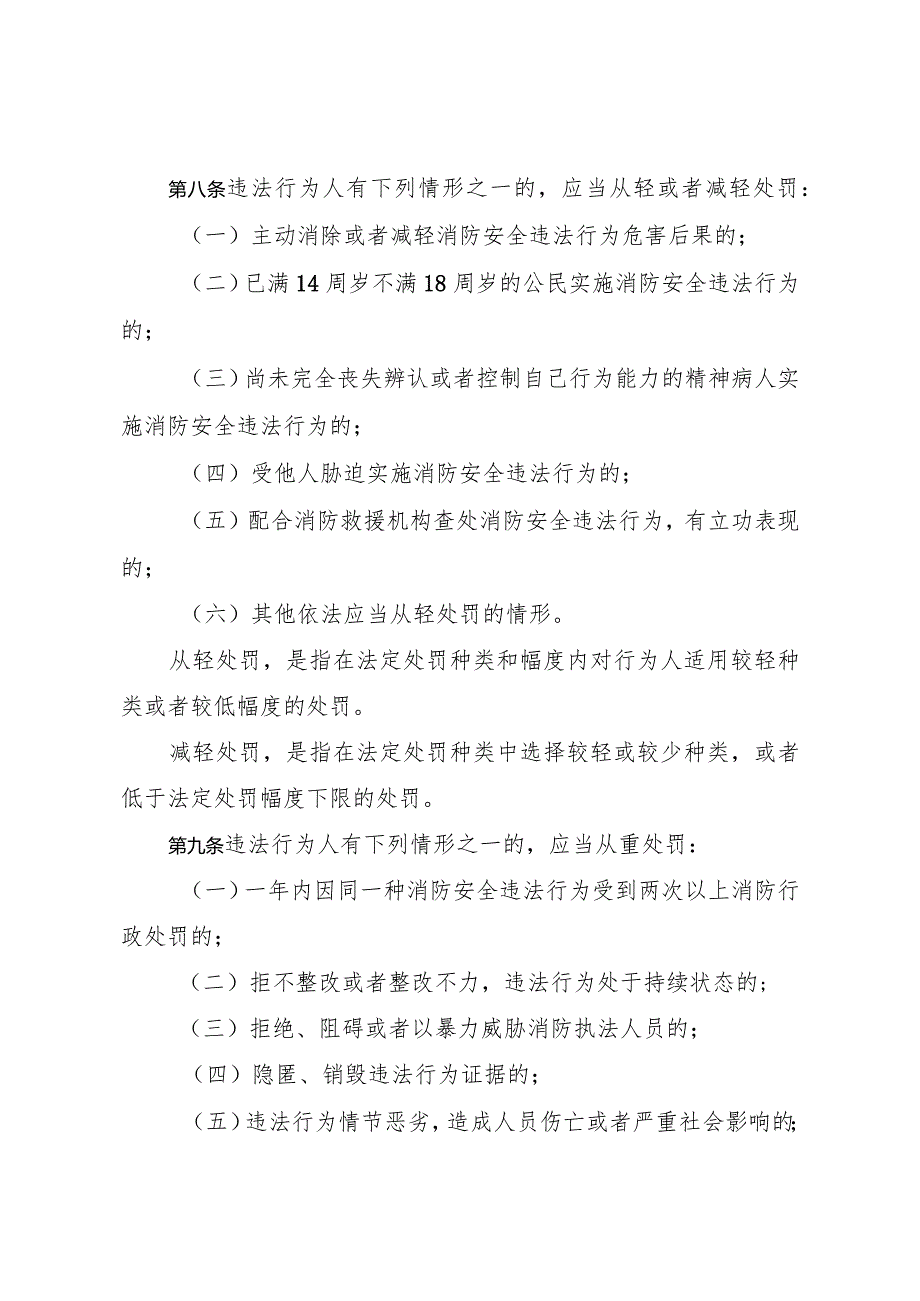 第八条违法行为人有下列情形之一的，应当从轻或者减轻处罚：

（一）主动消除或者减轻消防安全违法行为危害后果的；

（二）已满14周岁不满18周岁的公民实施消防安全违法行为的；

（三）尚未完全丧失辨认或者控制自己行为能力的精神病人实施消防安全违法行为的；

（四）受他人胁迫实施消防安全违法行为的；

（五）配合消防救援机构查处消防安全违法行为，有立功表现的；

（六）其他依法应当从轻处罚的情形。

从轻处罚，是指在法定处罚种类和幅度内对行为人适用较轻种类或者较低幅度的处罚。

减轻处罚，是指在法定处罚种类中选择较轻或较少种类，或者低于法定处罚幅度下限的处罚。

第九条违法行为人有下列情形之一的，应当从重处罚：

（一）一年内因同一种消防安全违法行为受到两次以上消防行政处罚的；

（二）拒不整改或者整改不力，违法行为处于持续状态的；

（三）拒绝、阻碍或者以暴力威胁消防执法人员的；

（四）隐匿、销毁违法行为证据的；

（五）违法行为情节恶劣，造成人员伤亡或者严重社会影响的；